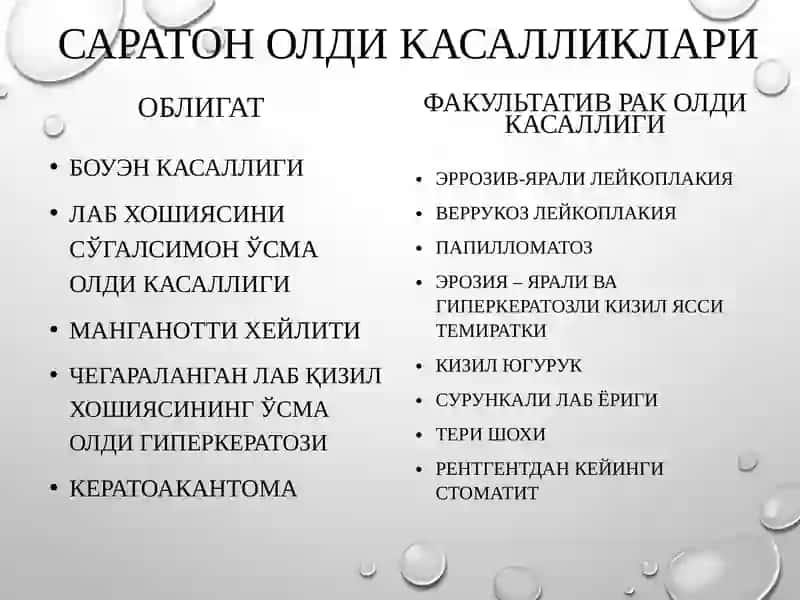 САРАТОН ОЛДИ КАСАЛЛИКЛАРИ

ОБЛИГАТ

• БОУЭН КАСАЛЛИГИ
• ЛАБ ХОШИЯСИНИ СЎГАЛСИМОН ЎСМА ОЛДИ КАСАЛЛИГИ
• МАНГАНОТТИ ХЕЙЛИТИ
• ЧЕГАРАЛАНГАН ЛАБ ҚИЗИЛ ХОШИЯСИНИНГ ЎСМА ОЛДИ ГИПЕРКЕРАТОЗИ
• КЕРАТОАКАНТОМА

ФАКУЛЬТАТИВ РАК ОЛДИ КАСАЛЛИГИ

• ЭРРОЗИВ-ЯРАЛИ ЛЕЙКОПЛАКИЯ
• ВЕРРУКОЗ ЛЕЙКОПЛАКИЯ
• ПАПИЛЛОМАТОЗ
• ЭРОЗИЯ – ЯРАЛИ ВА ГИПЕРКЕРАТОЗЛИ КИЗИЛ ЯССИ ТЕМИРАТКИ
• КИЗИЛ ЮГУРУК
• СУРУНКАЛИ ЛАБ ЁРИГИ
• ТЕРИ ШОХИ
• РЕНТГЕНТДАН КЕЙИНГИ СТОМАТИТ